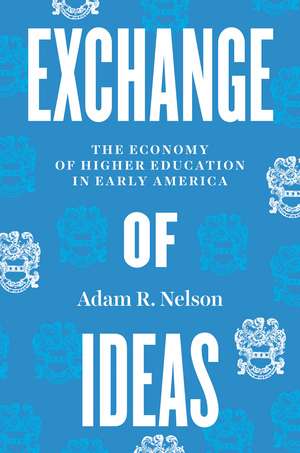 EXCHANGE

THE ECONOMY OF HIGHER EDUCATION IN EARLY AMERICA

OF

Adam R. Nelson

IDEAS